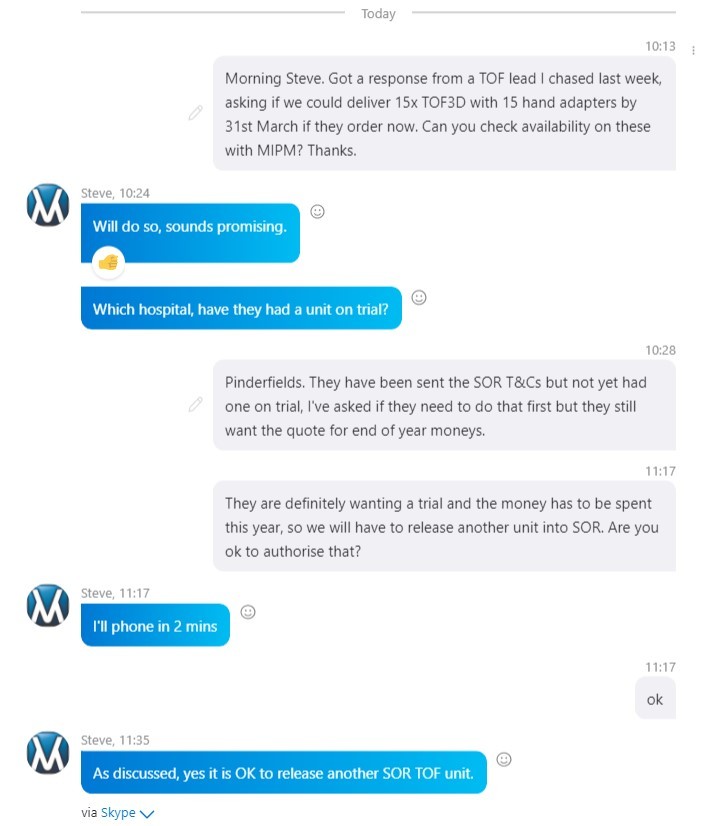 Today

10:13

Morning Steve. Got a response from a TOF lead I chased last week, asking if we could deliver 15x TOF3D with 15 hand adapters by 31st March if they order now. Can you check availability on these with MIPM? Thanks.

Steve, 10:24

Will do so, sounds promising.

Which hospital, have they had a unit on trial?

10:28

Pinderfields. They have been sent the SOR T&Cs but not yet had one on trial, I've asked if they need to do that first but they still want the quote for end of year moneys.

11:17

They are definitely wanting a trial and the money has to be spent this year, so we will have to release another unit into SOR. Are you ok to authorise that?

Steve, 11:17

I'll phone in 2 mins

11:17

ok

Steve, 11:35

As discussed, yes it is OK to release another SOR TOF unit.

via Skype